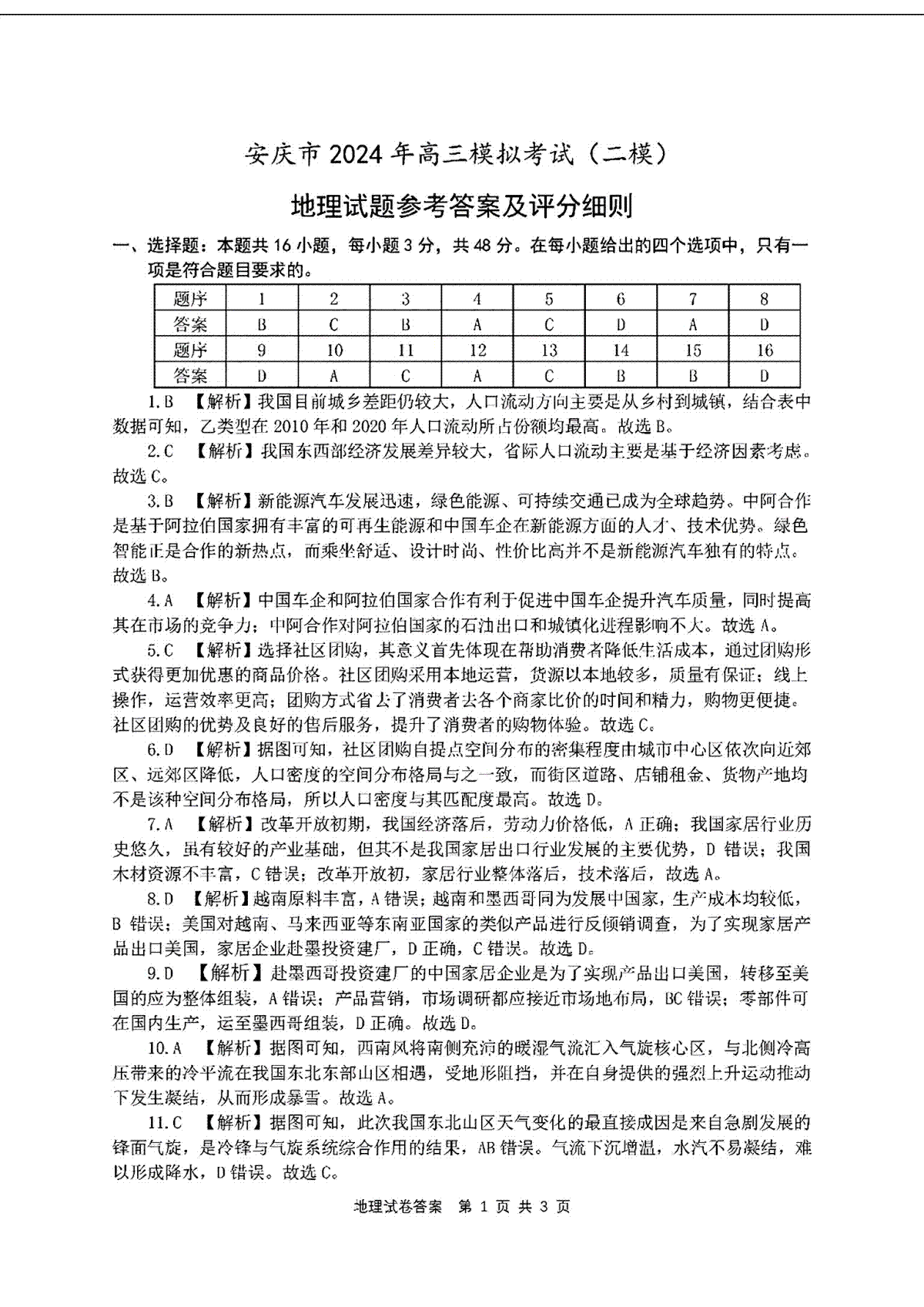 安庆市 2024 年高三模拟考试（二模）

地理试题参考答案及评分细则

一、选择题：本题共 16 小题，每小题 3 分，共 48 分。在每小题给出的四个选项中，只有一项是符合题目要求的。

| 题序 | 1 | 2 | 3 | 4 | 5 | 6 | 7 | 8 |
|---|---|---|---|---|---|---|---|---|
| 答案 | B | C | B | A | C | D | A | D |
| 题序 | 9 | 10 | 11 | 12 | 13 | 14 | 15 | 16 |
| 答案 | D | A | C | A | C | B | B | D |

1.B 【解析】我国目前城乡差距仍较大，人口流动方向主要是从乡村到城镇，结合表中数据可知，乙类型在 2010 年和 2020 年人口流动所占份额均最高。故选 B。

2.C 【解析】我国东西部经济发展差异较大，省际人口流动主要是基于经济因素考虑。故选 C。

3.B 【解析】新能源汽车发展迅速，绿色能源、可持续交通已成为全球趋势。中阿合作是基于阿拉伯国家拥有丰富的可再生能源和中国车企在新能源方面的人才、技术优势。绿色智能正是合作的新热点，而乘坐舒适、设计时尚、性价比高并不是新能源汽车独有的特点。故选 B。

4.A 【解析】中国车企和阿拉伯国家合作有利于促进中国车企提升汽车质量，同时提高其在市场的竞争力；中阿合作对阿拉伯国家的石油出口和城镇化进程影响不大。故选 A。

5.C 【解析】选择社区团购，其意义首先体现在帮助消费者降低生活成本，通过团购形式获得更加优惠的商品价格。社区团购采用本地运营，货源以本地较多，质量有保证；线上操作，运营效率更高；团购方式省去了消费者去各个商家比价的时间和精力，购物更便捷。社区团购的优势及良好的售后服务，提升了消费者的购物体验。故选 C。

6.D 【解析】据图可知，社区团购自提点空间分布的密集程度由城市中心区依次向近郊区、远郊区降低，人口密度的空间分布格局与之一致，而街区道路、店铺租金、货物产地均不是该种空间分布格局，所以人口密度与其匹配度最高。故选 D。

7.A 【解析】改革开放初期，我国经济落后，劳动力价格低，A 正确；我国家居行业历史悠久，虽有较好的产业基础，但其不是我国家居出口行业发展的主要优势，D 错误；我国木材资源不丰富，C 错误；改革开放初，家居行业整体落后，技术落后，故选 A。

8.D 【解析】越南原料丰富，A 错误；越南和墨西哥同为发展中国家，生产成本均较低，B 错误；美国对越南、马来西亚等东南亚国家的类似产品进行反倾销调查，为了实现家居产品出口美国，家居企业赴墨投资建厂，D 正确，C 错误。故选 D。

9.D 【解析】赴墨西哥投资建厂的中国家居企业是为了实现产品出口美国，转移至美国的应为整体组装，A 错误；产品营销，市场调研都应接近市场地布局，BC 错误；零部件可在国内生产，运至墨西哥组装，D 正确。故选 D。

10.A 【解析】据图可知，西南风将南侧充沛的暖湿气流汇入气旋核心区，与北侧冷高压带来的冷平流在我国东北东部山区相遇，受地形阻挡，并在自身提供的强烈上升运动推动下发生凝结，从而形成暴雪。故选 A。

11.C 【解析】据图可知，此次我国东北山区天气变化的最直接成因是来自急剧发展的锋面气旋，是冷锋与气旋系统综合作用的结果，AB 错误。气流下沉增温，水汽不易凝结，难以形成降水，D 错误。故选 C。

地理试卷答案 第 1 页 共 3 页